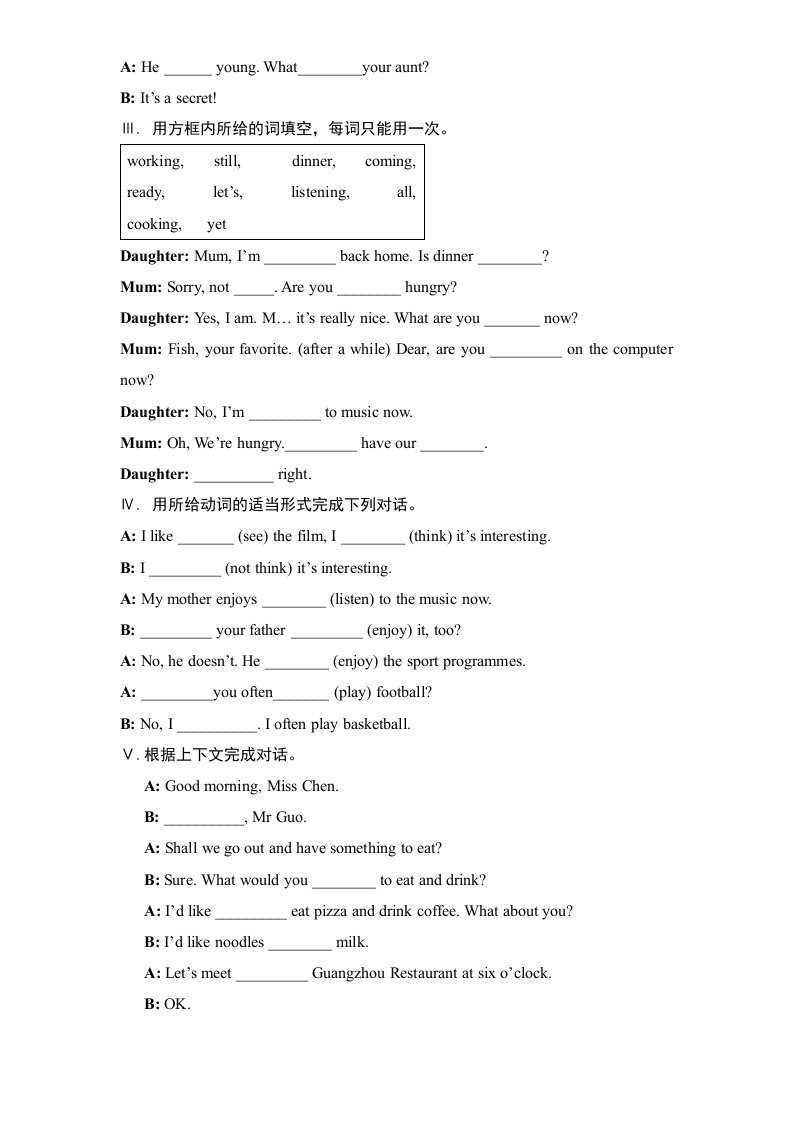 A: He ______ young. What________your aunt?

B: It's a secret!

Ⅲ. 用方框内所给的词填空，每词只能用一次。

working, still, dinner, coming, ready, let's, listening, all, cooking, yet

Daughter: Mum, I'm _________ back home. Is dinner ________?

Mum: Sorry, not _____. Are you ________ hungry?

Daughter: Yes, I am. M… it's really nice. What are you _______ now?

Mum: Fish, your favorite. (after a while) Dear, are you _________ on the computer now?

Daughter: No, I'm _________ to music now.

Mum: Oh, We're hungry._________ have our ________.

Daughter: __________ right.

Ⅳ. 用所给动词的适当形式完成下列对话。

A: I like _______ (see) the film, I ________ (think) it's interesting.

B: I _________ (not think) it's interesting.

A: My mother enjoys ________ (listen) to the music now.

B: _________ your father _________ (enjoy) it, too?

A: No, he doesn't. He ________ (enjoy) the sport programmes.

A: _________you often_______ (play) football?

B: No, I __________. I often play basketball.

Ⅴ. 根据上下文完成对话。

A: Good morning, Miss Chen.

B: __________, Mr Guo.

A: Shall we go out and have something to eat?

B: Sure. What would you ________ to eat and drink?

A: I'd like _________ eat pizza and drink coffee. What about you?

B: I'd like noodles ________ milk.

A: Let's meet _________ Guangzhou Restaurant at six o'clock.

B: OK.